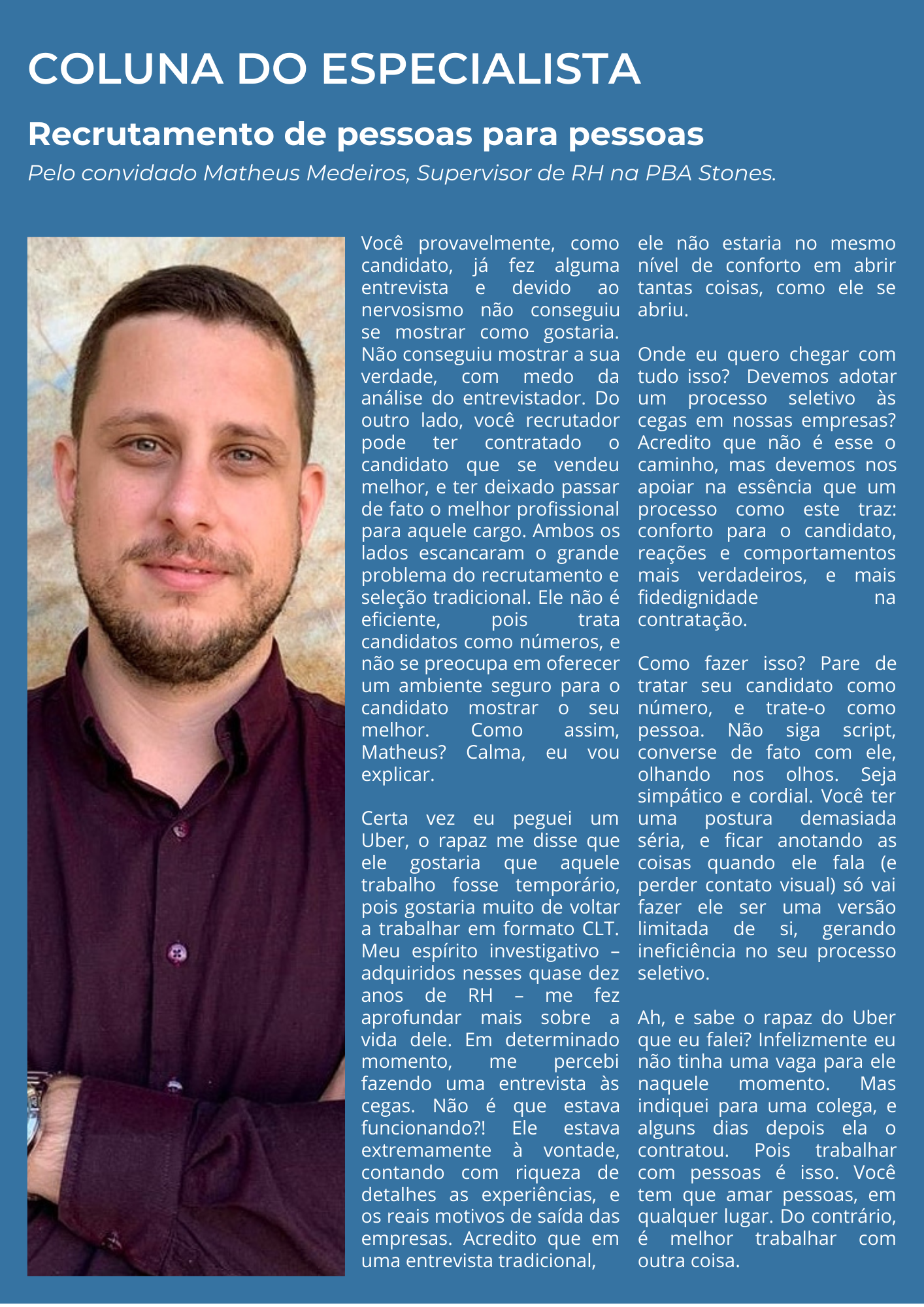 COLUNA DO ESPECIALISTA

Recrutamento de pessoas para pessoas

Pelo convidado Matheus Medeiros, Supervisor de RH na PBA Stones.

Você provavelmente, como candidato, já fez alguma entrevista e devido ao nervosismo não conseguiu se mostrar como gostaria. Não conseguiu mostrar a sua verdade, com medo da análise do entrevistador. Do outro lado, você recrutador pode ter contratado o candidato que se vendeu melhor, e ter deixado passar de fato o melhor profissional para aquele cargo. Ambos os lados escancaram o grande problema do recrutamento e seleção tradicional. Ele não é eficiente, pois trata candidatos como números, e não se preocupa em oferecer um ambiente seguro para o candidato mostrar o seu melhor. Como assim, Matheus? Calma, eu vou explicar.

Certa vez eu peguei um Uber, o rapaz me disse que ele gostaria que aquele trabalho fosse temporário, pois gostaria muito de voltar a trabalhar em formato CLT. Meu espírito investigativo – adquiridos nesses quase dez anos de RH – me fez aprofundar mais sobre a vida dele. Em determinado momento, me percebi fazendo uma entrevista às cegas. Não é que estava funcionando?! Ele estava extremamente à vontade, contando com riqueza de detalhes as experiências, e os reais motivos de saída das empresas. Acredito que em uma entrevista tradicional, ele não estaria no mesmo nível de conforto em abrir tantas coisas, como ele se abriu.

Onde eu quero chegar com tudo isso? Devemos adotar um processo seletivo às cegas em nossas empresas? Acredito que não é esse o caminho, mas devemos nos apoiar na essência que um processo como este traz: conforto para o candidato, reações e comportamentos mais verdadeiros, e mais fidedignidade na contratação.

Como fazer isso? Pare de tratar seu candidato como número, e trate-o como pessoa. Não siga script, converse de fato com ele, olhando nos olhos. Seja simpático e cordial. Você ter uma postura demasiada séria, e ficar anotando as coisas quando ele fala (e perder contato visual) só vai fazer ele ser uma versão limitada de si, gerando ineficiência no seu processo seletivo.

Ah, e sabe o rapaz do Uber que eu falei? Infelizmente eu não tinha uma vaga para ele naquele momento. Mas indiquei para uma colega, e alguns dias depois ela o contratou. Pois trabalhar com pessoas é isso. Você tem que amar pessoas, em qualquer lugar. Do contrário, é melhor trabalhar com outra coisa.